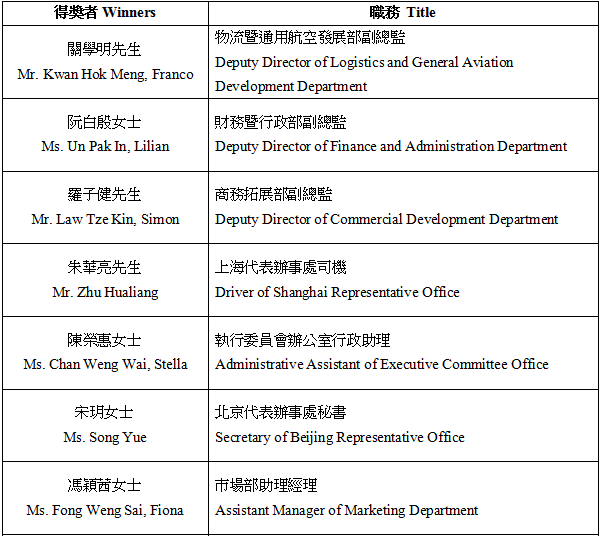 | 得獎者 Winners | 職務 Title |
|---|---|
| 關學明先生 Mr. Kwan Hok Meng, Franco | 物流暨通用航空發展部副總監 Deputy Director of Logistics and General Aviation Development Department |
| 阮白殷女士 Ms. Un Pak In, Lilian | 財務暨行政部副總監 Deputy Director of Finance and Administration Department |
| 羅子健先生 Mr. Law Tze Kin, Simon | 商務拓展部副總監 Deputy Director of Commercial Development Department |
| 朱華亮先生 Mr. Zhu Hualiang | 上海代表辦事處司機 Driver of Shanghai Representative Office |
| 陳榮惠女士 Ms. Chan Weng Wai, Stella | 執行委員會辦公室行政助理 Administrative Assistant of Executive Committee Office |
| 宋玥女士 Ms. Song Yue | 北京代表辦事處秘書 Secretary of Beijing Representative Office |
| 馮穎茜女士 Ms. Fong Weng Sai, Fiona | 市場部助理經理 Assistant Manager of Marketing Department |